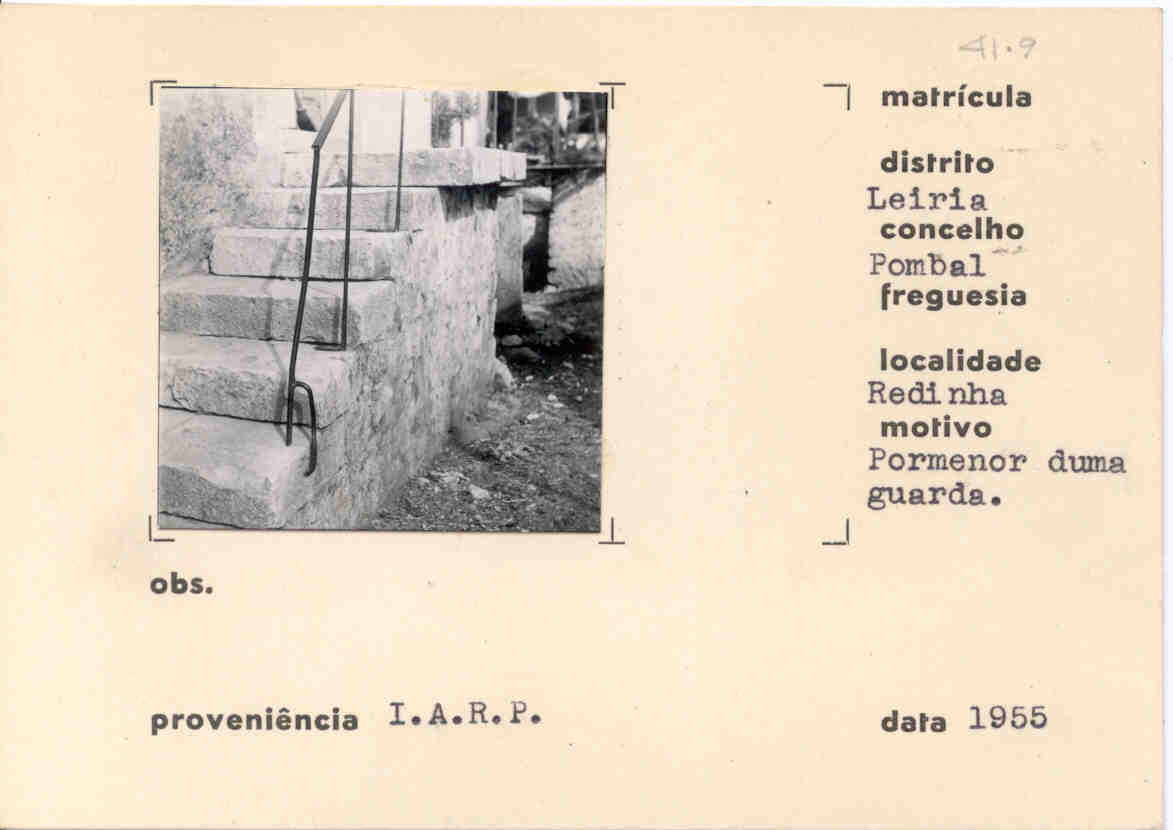 41.9

matrícula

distrito
Leiria
concelho
Pombal
freguesia

localidade
Redinha
motivo
Pormenor duma guarda.

obs.

proveniência I.A.R.P.

data 1955